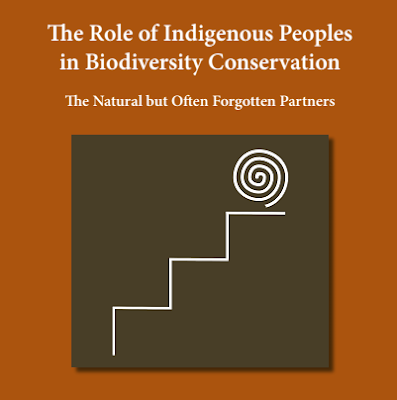 The Role of Indigenous Peoples in Biodiversity Conservation

The Natural but Often Forgotten Partners